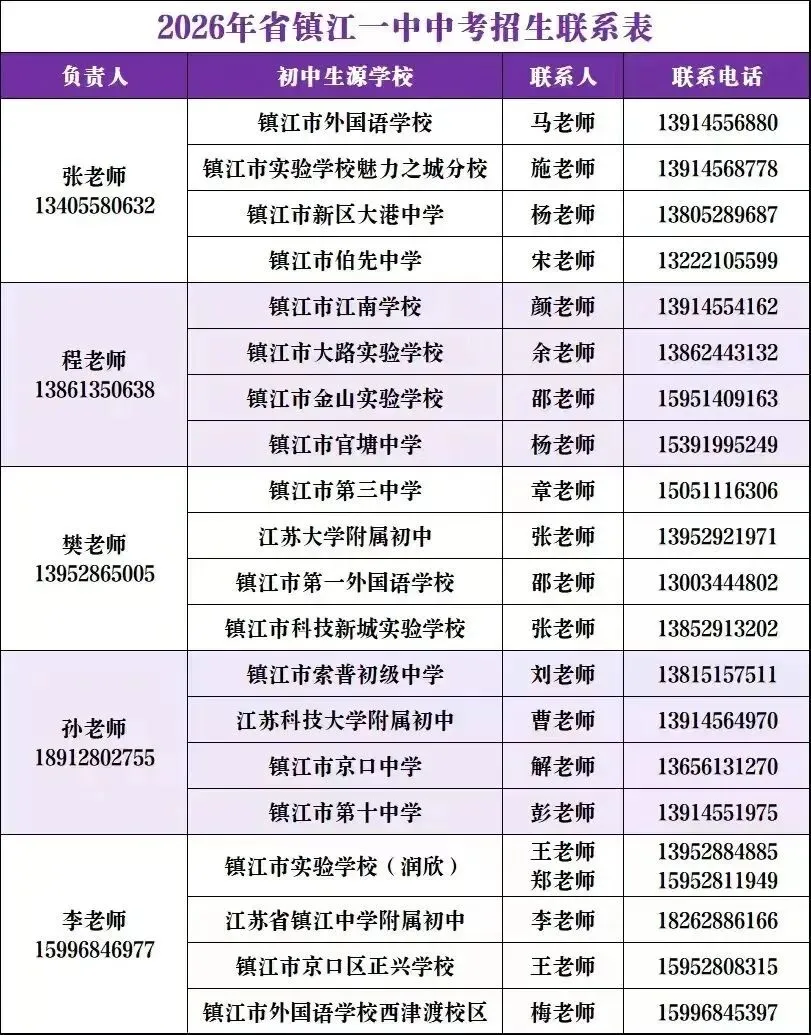 2026年省镇江一中中考招生联系表

| 负责人 | 初中生源学校 | 联系人 | 联系电话 |
|---|---|---|---|
| 张老师 13405580632 | 镇江市外国语学校 | 马老师 | 13914556880 |
| | 镇江市实验学校魅力之城分校 | 施老师 | 13914568778 |
| | 镇江市新区大港中学 | 杨老师 | 13805289687 |
| | 镇江市伯先中学 | 宋老师 | 13222105599 |
| 程老师 13861350638 | 镇江市江南学校 | 颜老师 | 13914554162 |
| | 镇江市大路实验学校 | 余老师 | 13862443132 |
| | 镇江市金山实验学校 | 邵老师 | 15951409163 |
| | 镇江市官塘中学 | 杨老师 | 15391995249 |
| 樊老师 13952865005 | 镇江市第三中学 | 章老师 | 15051116306 |
| | 江苏大学附属初中 | 张老师 | 13952921971 |
| | 镇江市第一外国语学校 | 邵老师 | 13003444802 |
| | 镇江市科技新城实验学校 | 张老师 | 13852913202 |
| 孙老师 18912802755 | 镇江市索普初级中学 | 刘老师 | 13815157511 |
| | 江苏科技大学附属初中 | 曹老师 | 13914564970 |
| | 镇江市京口中学 | 解老师 | 13656131270 |
| | 镇江市第十中学 | 彭老师 | 13914551975 |
| 李老师 15996846977 | 镇江市实验学校（润欣） | 王老师 郑老师 | 13952884885 15952811949 |
| | 江苏省镇江中学附属初中 | 李老师 | 18262886166 |
| | 镇江市京口区正兴学校 | 王老师 | 15952808315 |
| | 镇江市外国语学校西津渡校区 | 梅老师 | 15996845397 |